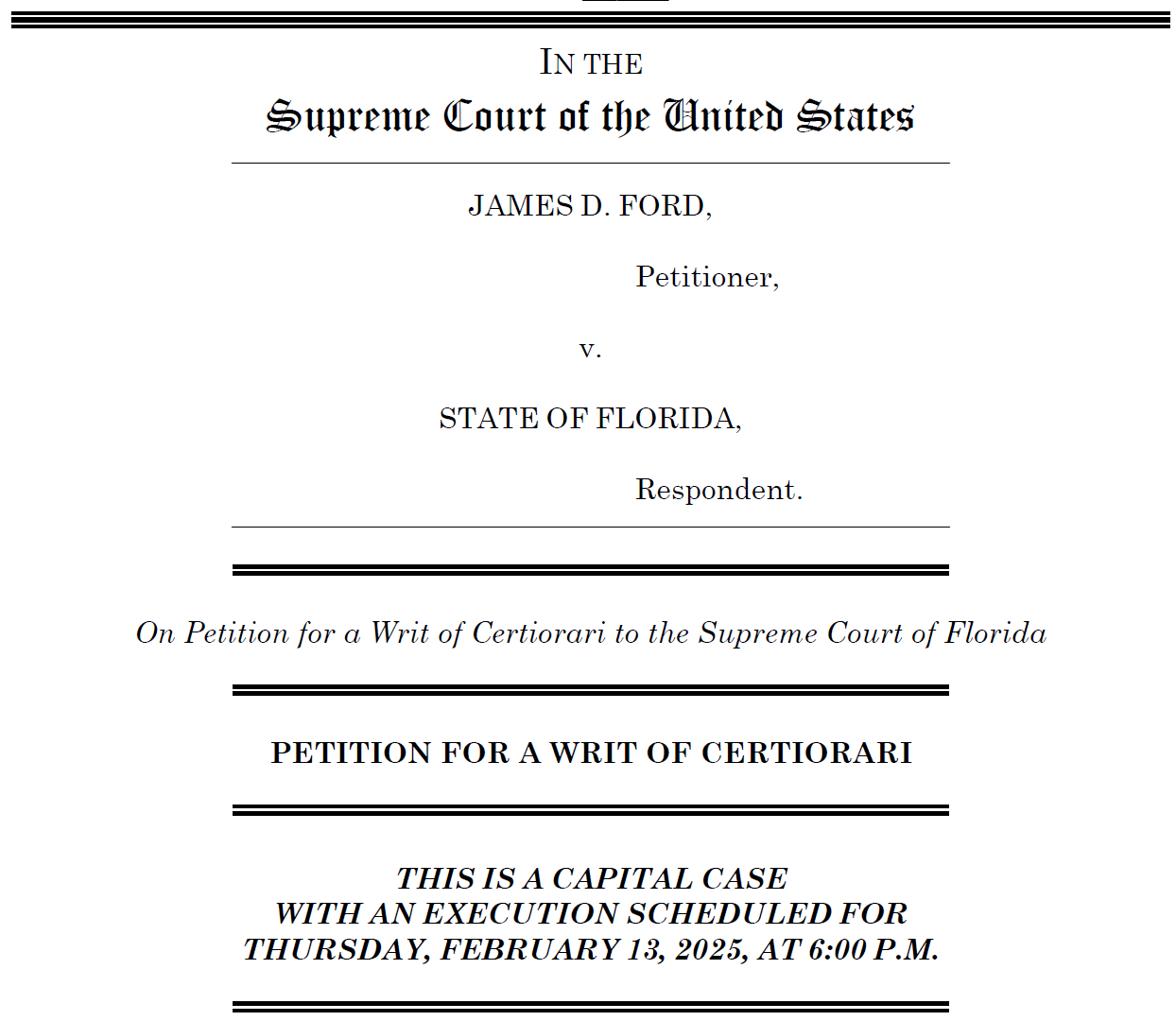 IN THE
Supreme Court of the United States

JAMES D. FORD,

Petitioner,

v.

STATE OF FLORIDA,

Respondent.

On Petition for a Writ of Certiorari to the Supreme Court of Florida

PETITION FOR A WRIT OF CERTIORARI

THIS IS A CAPITAL CASE
WITH AN EXECUTION SCHEDULED FOR
THURSDAY, FEBRUARY 13, 2025, AT 6:00 P.M.